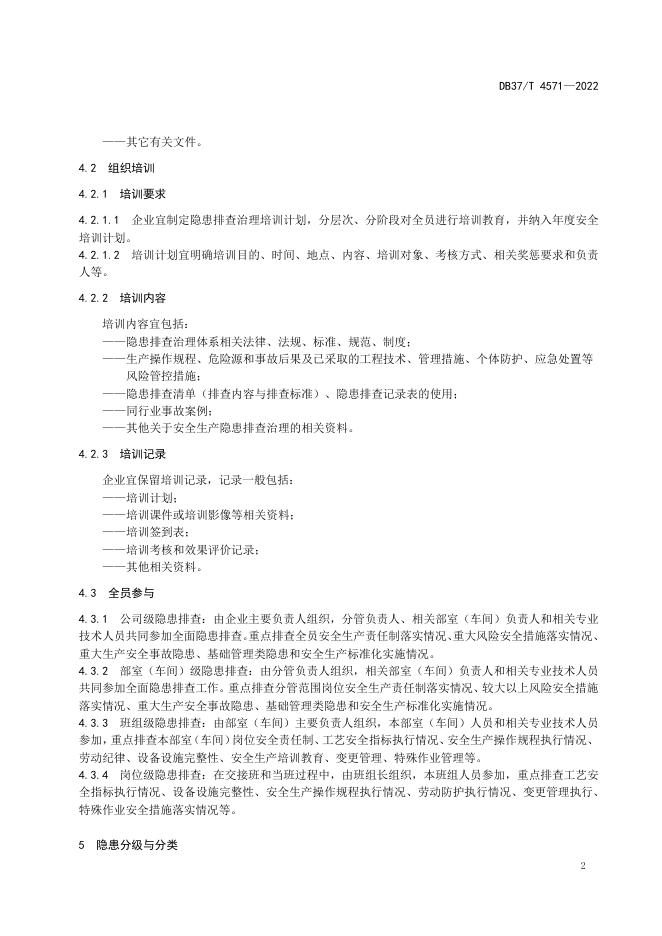 DB37/T 4571—2022

——其它有关文件。

4.2 组织培训

4.2.1 培训要求

4.2.1.1 企业宜制定隐患排查治理培训计划，分层次、分阶段对全员进行培训教育，并纳入年度安全培训计划。
4.2.1.2 培训计划宜明确培训目的、时间、地点、内容、培训对象、考核方式、相关奖惩要求和负责人等。

4.2.2 培训内容

培训内容宜包括：
——隐患排查治理体系相关法律、法规、标准、规范、制度；
——生产操作规程、危险源和事故后果及已采取的工程技术、管理措施、个体防护、应急处置等风险管控措施；
——隐患排查清单（排查内容与排查标准）、隐患排查记录表的使用；
——同行业事故案例；
——其他关于安全生产隐患排查治理的相关资料。

4.2.3 培训记录

企业宜保留培训记录，记录一般包括：
——培训计划；
——培训课件或培训影像等相关资料；
——培训签到表；
——培训考核和效果评价记录；
——其他相关资料。

4.3 全员参与

4.3.1 公司级隐患排查：由企业主要负责人组织，分管负责人、相关部室（车间）负责人和相关专业技术人员共同参加全面隐患排查。重点排查全员安全生产责任制落实情况、重大风险安全措施落实情况、重大生产安全事故隐患、基础管理类隐患和安全生产标准化实施情况。
4.3.2 部室（车间）级隐患排查：由分管负责人组织，相关部室（车间）负责人和相关专业技术人员共同参加全面隐患排查工作。重点排查分管范围岗位安全生产责任制落实情况、较大以上风险安全措施落实情况、重大生产安全事故隐患、基础管理类隐患和安全生产标准化实施情况。
4.3.3 班组级隐患排查：由部室（车间）主要负责人组织，本部室（车间）人员和相关专业技术人员参加，重点排查本部室（车间）岗位安全责任制、工艺安全指标执行情况、安全生产操作规程执行情况、劳动纪律、设备设施完整性、安全生产培训教育、变更管理、特殊作业管理等。
4.3.4 岗位级隐患排查：在交接班和当班过程中，由班组长组织，本班组人员参加，重点排查工艺安全指标执行情况、设备设施完整性、安全生产操作规程执行情况、劳动防护执行情况、变更管理执行、特殊作业安全措施落实情况等。

5 隐患分级与分类

2